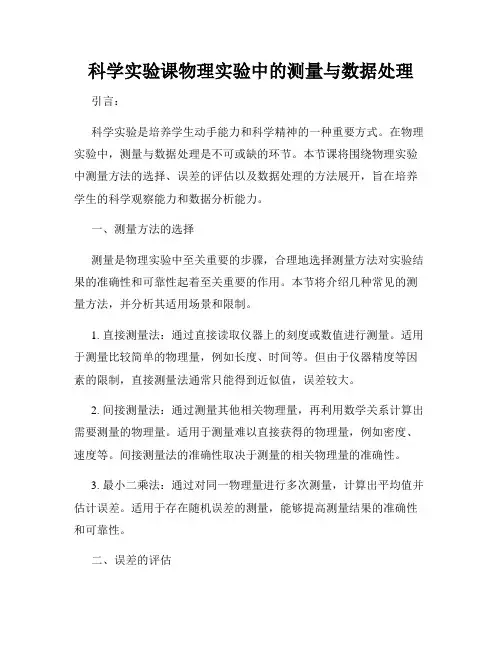 科学实验课物理实验中的测量与数据处理

引言：

科学实验是培养学生动手能力和科学精神的一种重要方式。在物理实验中，测量与数据处理是不可或缺的环节。本节课将围绕物理实验中测量方法的选择、误差的评估以及数据处理的方法展开，旨在培养学生的科学观察能力和数据分析能力。

一、测量方法的选择

测量是物理实验中至关重要的步骤，合理地选择测量方法对实验结果的准确性和可靠性起着至关重要的作用。本节将介绍几种常见的测量方法，并分析其适用场景和限制。

1. 直接测量法：通过直接读取仪器上的刻度或数值进行测量。适用于测量比较简单的物理量，例如长度、时间等。但由于仪器精度等因素的限制，直接测量法通常只能得到近似值，误差较大。

2. 间接测量法：通过测量其他相关物理量，再利用数学关系计算出需要测量的物理量。适用于测量难以直接获得的物理量，例如密度、速度等。间接测量法的准确性取决于测量的相关物理量的准确性。

3. 最小二乘法：通过对同一物理量进行多次测量，计算出平均值并估计误差。适用于存在随机误差的测量，能够提高测量结果的准确性和可靠性。

二、误差的评估